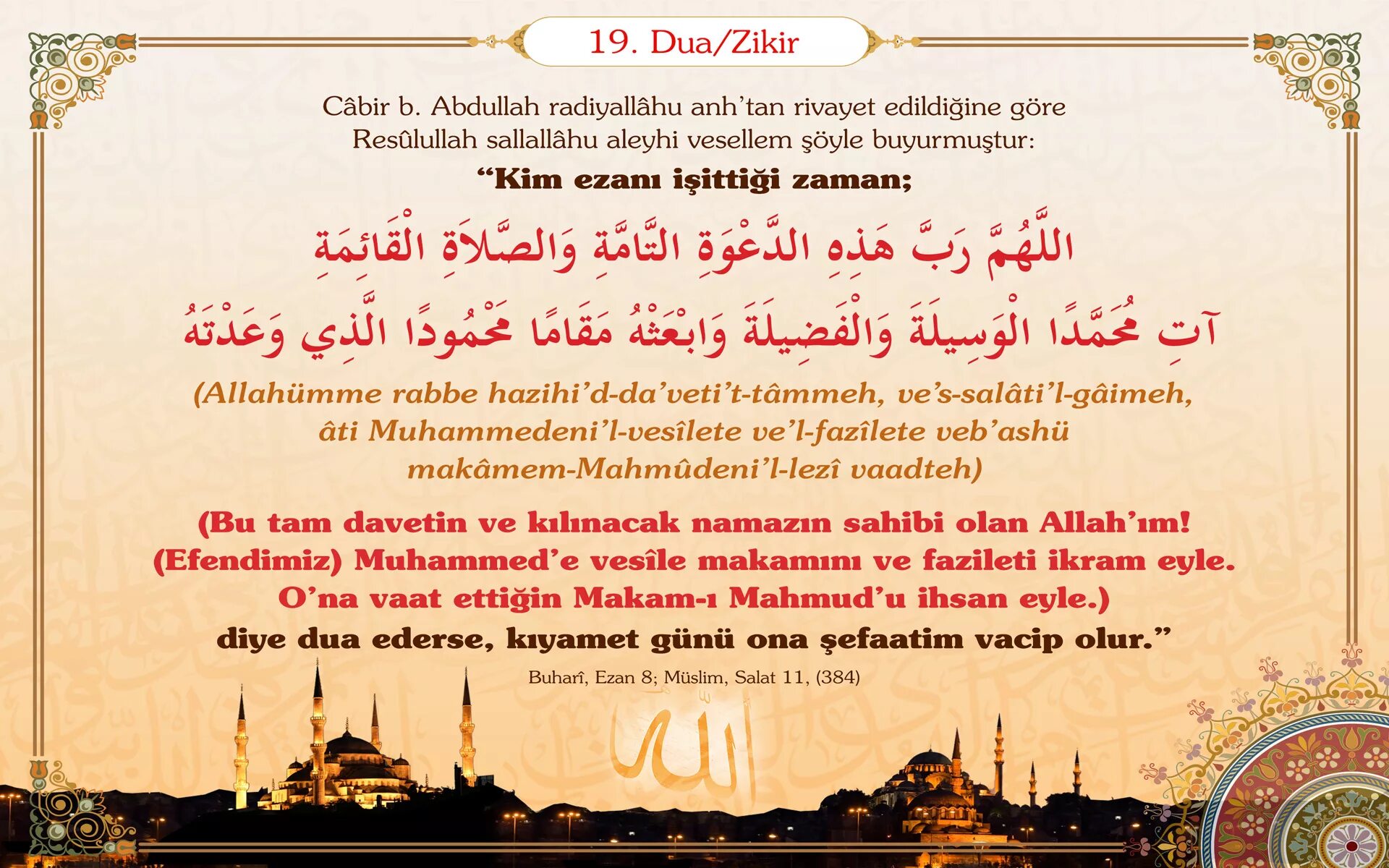 19. Dua/Zikir

Câbir b. Abdullah radiyallâhu anh'tan rivayet edildiğine göre Resûlullah sallallâhu aleyhi vesellem şöyle buyurmuştur:

"Kim ezanı işittiği zaman;

اللَّهُمَّ رَبَّ هَذِهِ الدَّعْوَةِ التَّامَّةِ وَالصَّلاَةِ الْقَائِمَةِ
آتِ مُحَمَّدًا الْوَسِيلَةَ وَالْفَضِيلَةَ وَابْعَثْهُ مَقَامًا مَحْمُودًا الَّذِي وَعَدْتَهُ

(Allahümme rabbe hazihi'd-da'veti't-tâmmeh, ve's-salâti'l-gâimeh, âti Muhammedeni'l-vesîlete ve'l-fazîlete veb'ashü makâmem-Mahmûdeni'l-lezî vaadteh)

(Bu tam davetin ve kılınacak namazın sahibi olan Allah'ım! (Efendimiz) Muhammed'e vesîle makamını ve fazileti ikram eyle. O'na vaat ettiğin Makam-ı Mahmud'u ihsan eyle.)

diye dua ederse, kıyamet günü ona şefaatim vacip olur."

Buharî, Ezan 8; Müslim, Salat 11, (384)